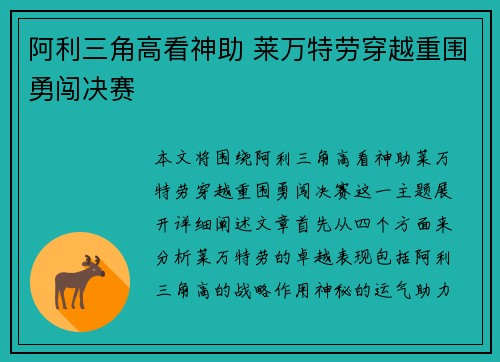 阿利三角高看神助 莱万特劳穿越重围勇闯决赛

本文将围绕阿利三角高看神助莱万特劳穿越重围勇闯决赛这一主题展开详细阐述文章首先从四个方面来分析莱万特劳的卓越表现包括阿利三角高的战略作用神秘的运气助力